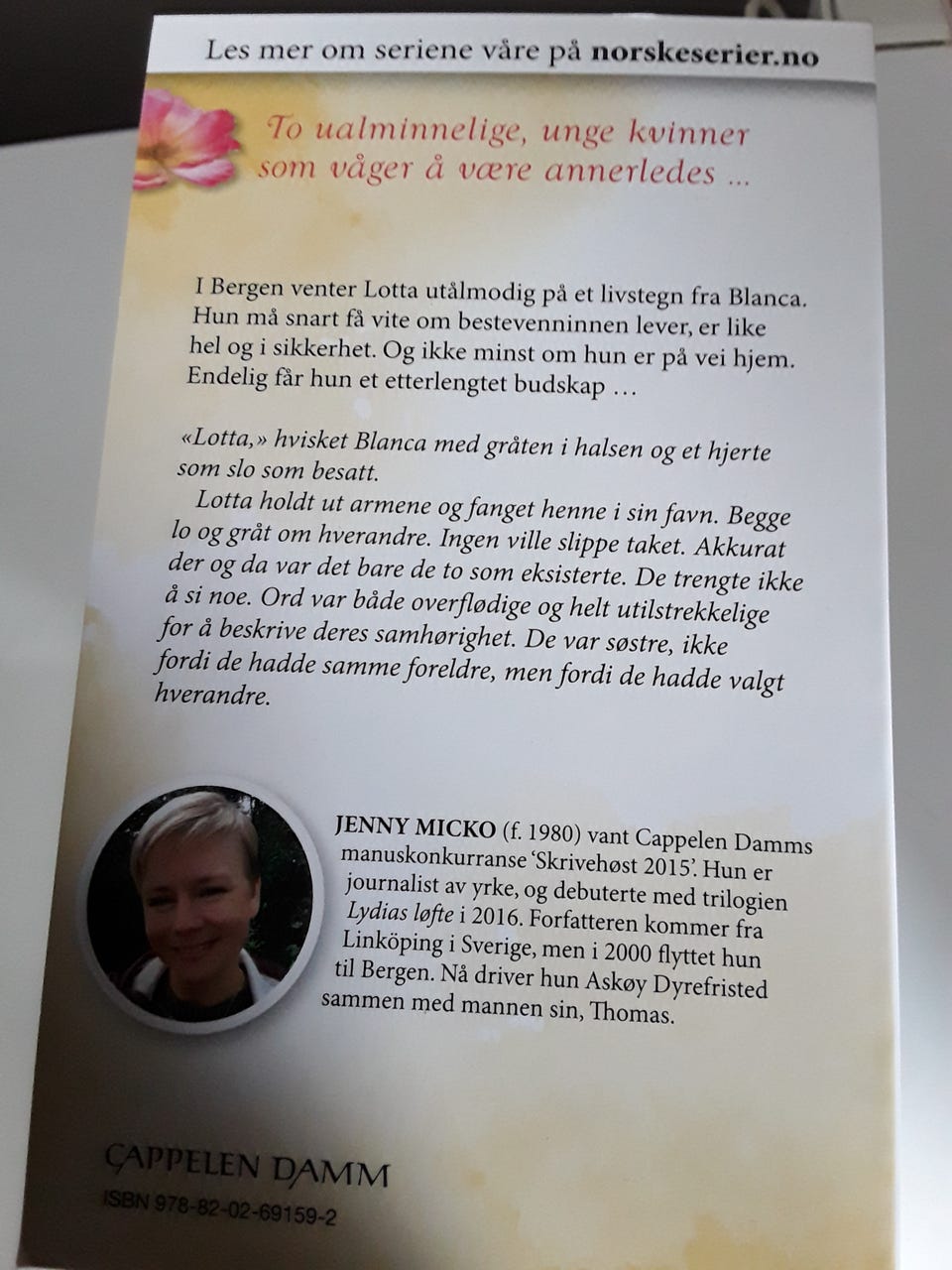 Les mer om seriene våre på norskeserier.no

To ualminnelige, unge kvinner som våger å være annerledes ...

I Bergen venter Lotta utålmodig på et livstegn fra Blanca. Hun må snart få vite om bestevenninnen lever, er like hel og i sikkerhet. Og ikke minst om hun er på vei hjem. Endelig får hun et etterlengtet budskap ...

«Lotta,» hvisket Blanca med gråten i halsen og et hjerte som slo som besatt.

Lotta holdt ut armene og fanget henne i sin favn. Begge lo og gråt om hverandre. Ingen ville slippe taket. Akkurat der og da var det bare de to som eksisterte. De trengte ikke å si noe. Ord var både overflødige og helt utilstrekkelige for å beskrive deres samhørighet. De var søstre, ikke fordi de hadde samme foreldre, men fordi de hadde valgt hverandre.

JENNY MICKO (f. 1980) vant Cappelen Damms manuskonkurranse 'Skrivehøst 2015'. Hun er journalist av yrke, og debuterte med trilogien Lydias løfte i 2016. Forfatteren kommer fra Linköping i Sverige, men i 2000 flyttet hun til Bergen. Nå driver hun Askøy Dyrefristed sammen med mannen sin, Thomas.

CAPPELEN DAMM
ISBN 978-82-02-69159-2